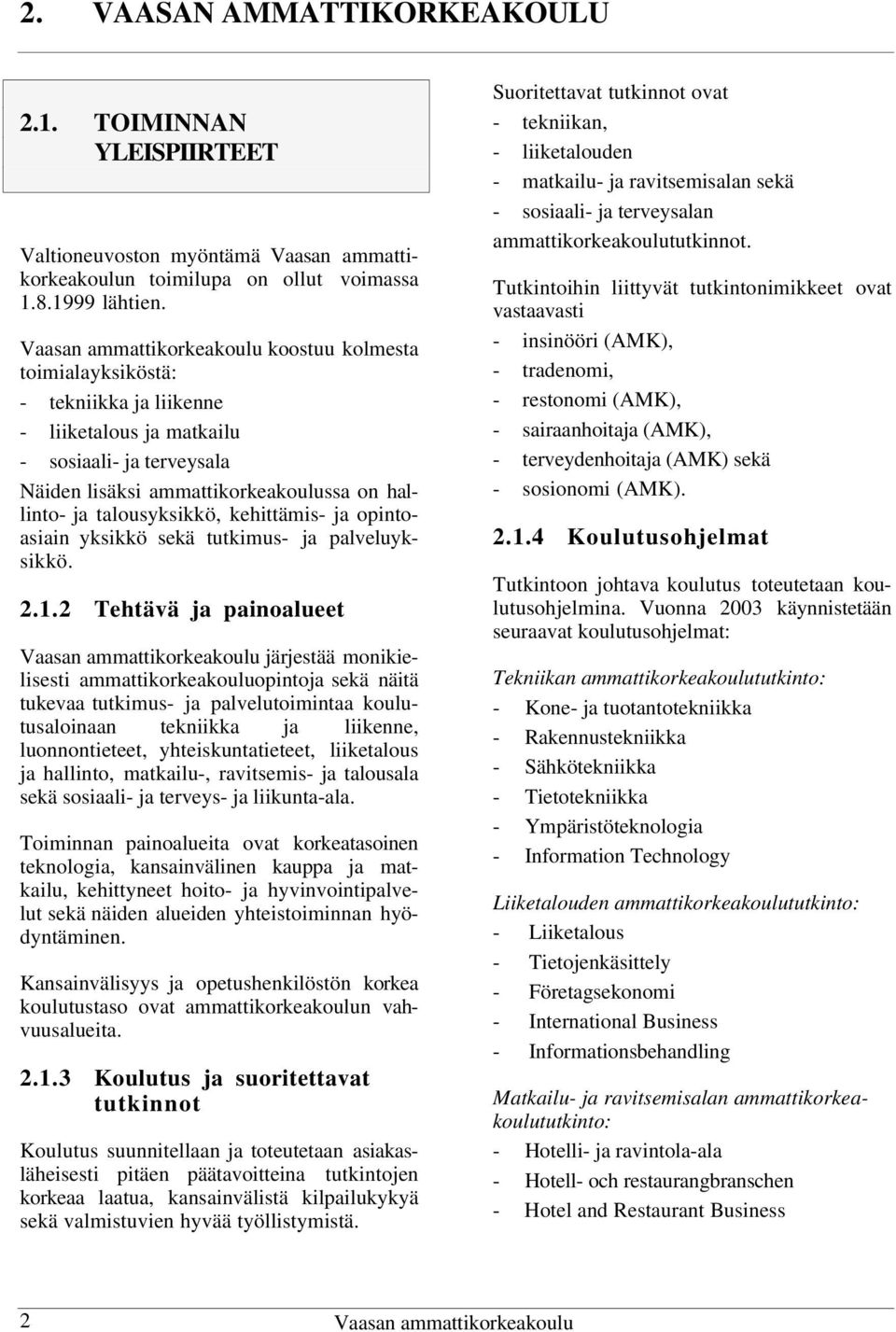 2. VAASAN AMMATTIKORKEAKOULU

2.1. TOIMINNAN YLEISPIIRTEET

Valtioneuvoston myöntämä Vaasan ammattikorkeakoulun toimilupa on ollut voimassa 1.8.1999 lähtien.

Vaasan ammattikorkeakoulu koostuu kolmesta toimialayksiköstä:
- tekniikka ja liikenne
- liiketalous ja matkailu
- sosiaali- ja terveysala

Näiden lisäksi ammattikorkeakoulussa on hallinto- ja talousyksikkö, kehittämis- ja opintoasiain yksikkö sekä tutkimus- ja palveluyksikkö.

2.1.2 Tehtävä ja painoalueet

Vaasan ammattikorkeakoulu järjestää monikielisesti ammattikorkeakouluopintoja sekä näitä tukevaa tutkimus- ja palvelutoimintaa koulutusaloinaan tekniikka ja liikenne, luonnontieteet, yhteiskuntatieteet, liiketalous ja hallinto, matkailu-, ravitsemis- ja talousala sekä sosiaali- ja terveys- ja liikunta-ala.

Toiminnan painoalueita ovat korkeatasoinen teknologia, kansainvälinen kauppa ja matkailu, kehittyneet hoito- ja hyvinvointipalvelut sekä näiden alueiden yhteistoiminnan hyödyntäminen.

Kansainvälisyys ja opetushenkilöstön korkea koulutustaso ovat ammattikorkeakoulun vahvuusalueita.

2.1.3 Koulutus ja suoritettavat tutkinnot

Koulutus suunnitellaan ja toteutetaan asiakasläheisesti pitäen päätavoitteina tutkintojen korkeaa laatua, kansainvälistä kilpailukykyä sekä valmistuvien hyvää työllistymistä.

Suoritettavat tutkinnot ovat
- tekniikan,
- liiketalouden
- matkailu- ja ravitsemisalan sekä
- sosiaali- ja terveysalan
ammattikorkeakoulututkinnot.

Tutkintoihin liittyvät tutkintonimikkeet ovat vastaavasti
- insinööri (AMK),
- tradenomi,
- restonomi (AMK),
- sairaanhoitaja (AMK),
- terveydenhoitaja (AMK) sekä
- sosionomi (AMK).

2.1.4 Koulutusohjelmat

Tutkintoon johtava koulutus toteutetaan koulutusohjelmina. Vuonna 2003 käynnistetään seuraavat koulutusohjelmat:

Tekniikan ammattikorkeakoulututkinto:
- Kone- ja tuotantotekniikka
- Rakennustekniikka
- Sähkötekniikka
- Tietotekniikka
- Ympäristöteknologia
- Information Technology

Liiketalouden ammattikorkeakoulututkinto:
- Liiketalous
- Tietojenkäsittely
- Företagsekonomi
- International Business
- Informationsbehandling

Matkailu- ja ravitsemisalan ammattikorkeakoulututkinto:
- Hotelli- ja ravintola-ala
- Hotell- och restaurangbranschen
- Hotel and Restaurant Business

2 Vaasan ammattikorkeakoulu